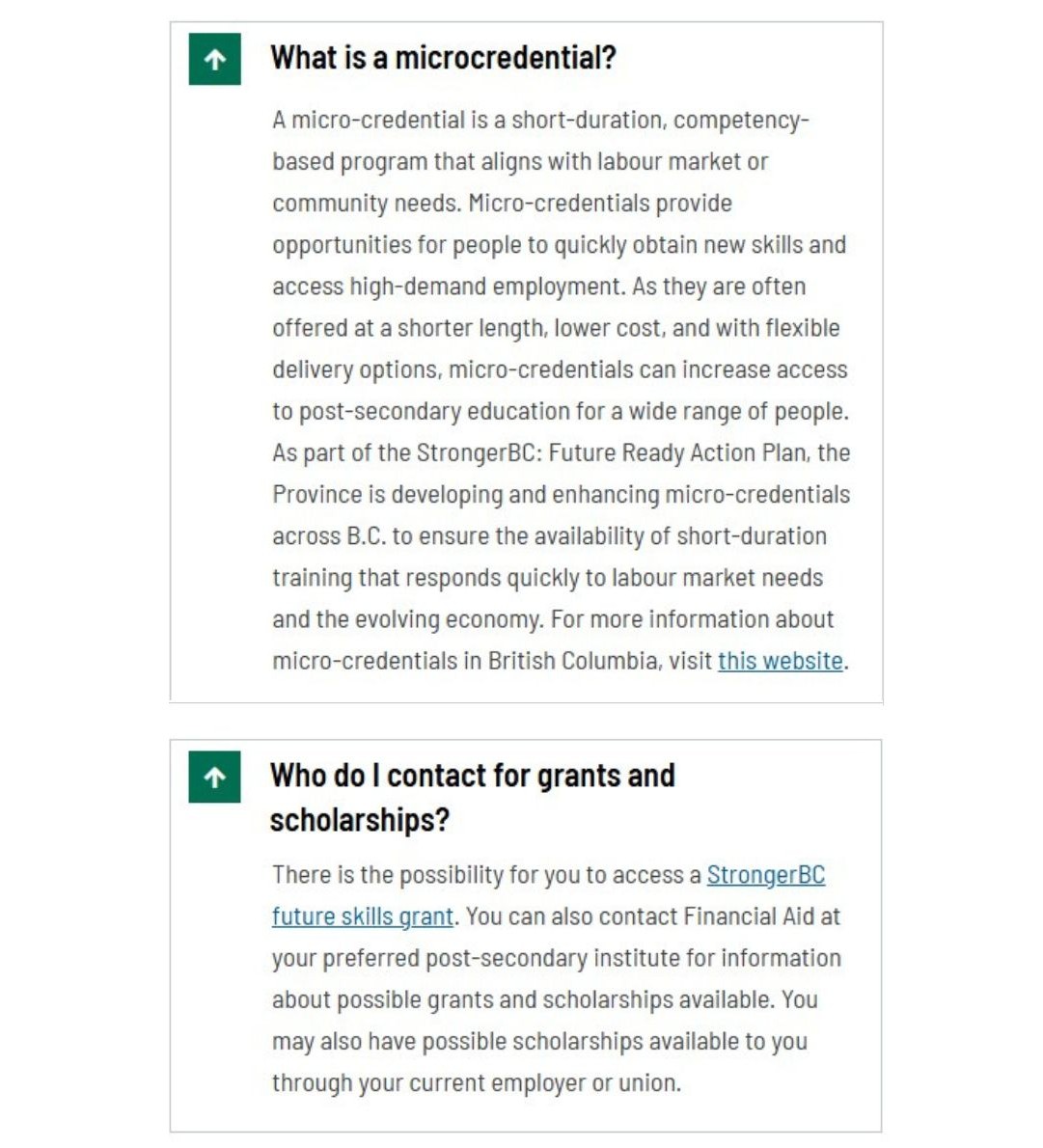 What is a microcredential?

A micro-credential is a short-duration, competency-based program that aligns with labour market or community needs. Micro-credentials provide opportunities for people to quickly obtain new skills and access high-demand employment. As they are often offered at a shorter length, lower cost, and with flexible delivery options, micro-credentials can increase access to post-secondary education for a wide range of people. As part of the StrongerBC: Future Ready Action Plan, the Province is developing and enhancing micro-credentials across B.C. to ensure the availability of short-duration training that responds quickly to labour market needs and the evolving economy. For more information about micro-credentials in British Columbia, visit this website.

Who do I contact for grants and scholarships?

There is the possibility for you to access a StrongerBC future skills grant. You can also contact Financial Aid at your preferred post-secondary institute for information about possible grants and scholarships available. You may also have possible scholarships available to you through your current employer or union.